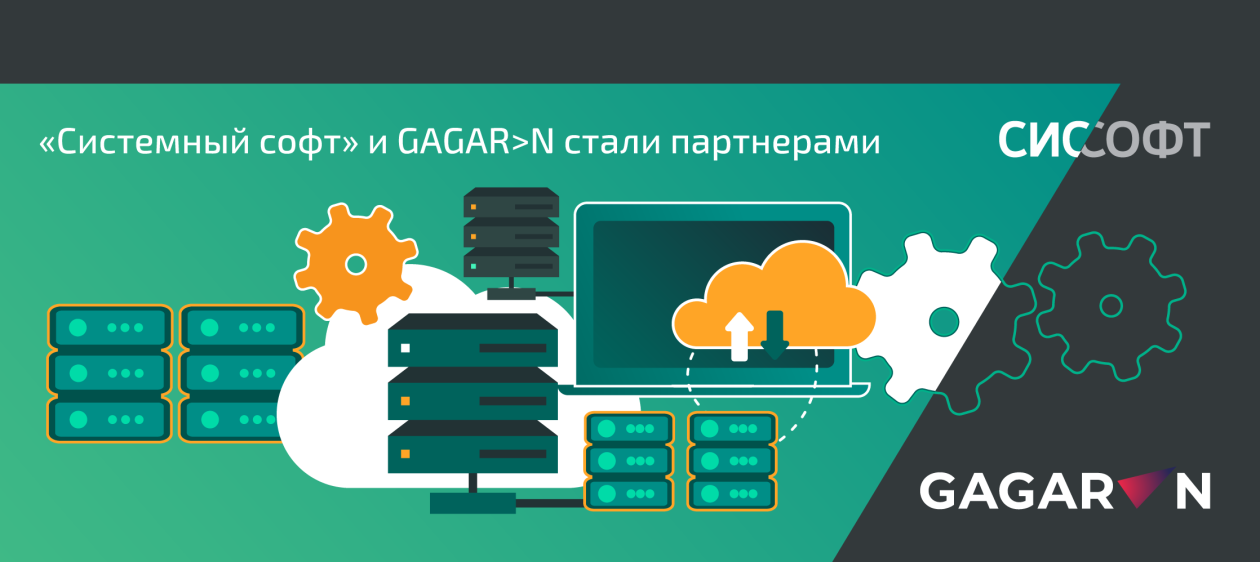 «Системный софт» и GAGAR>N стали партнерами

СИССОФТ

GAGAR N